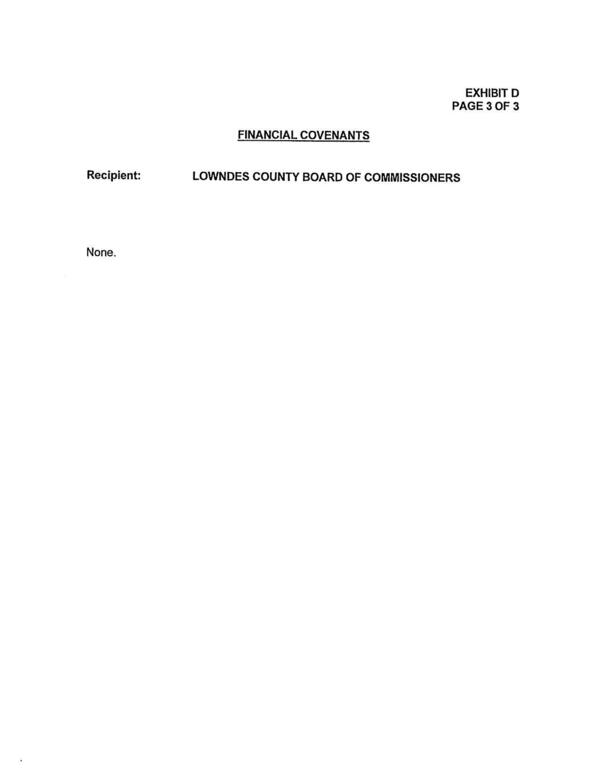 EXHIBIT D
PAGE 3 OF 3

FINANCIAL COVENANTS

Recipient: LOWNDES COUNTY BOARD OF COMMISSIONERS

None.